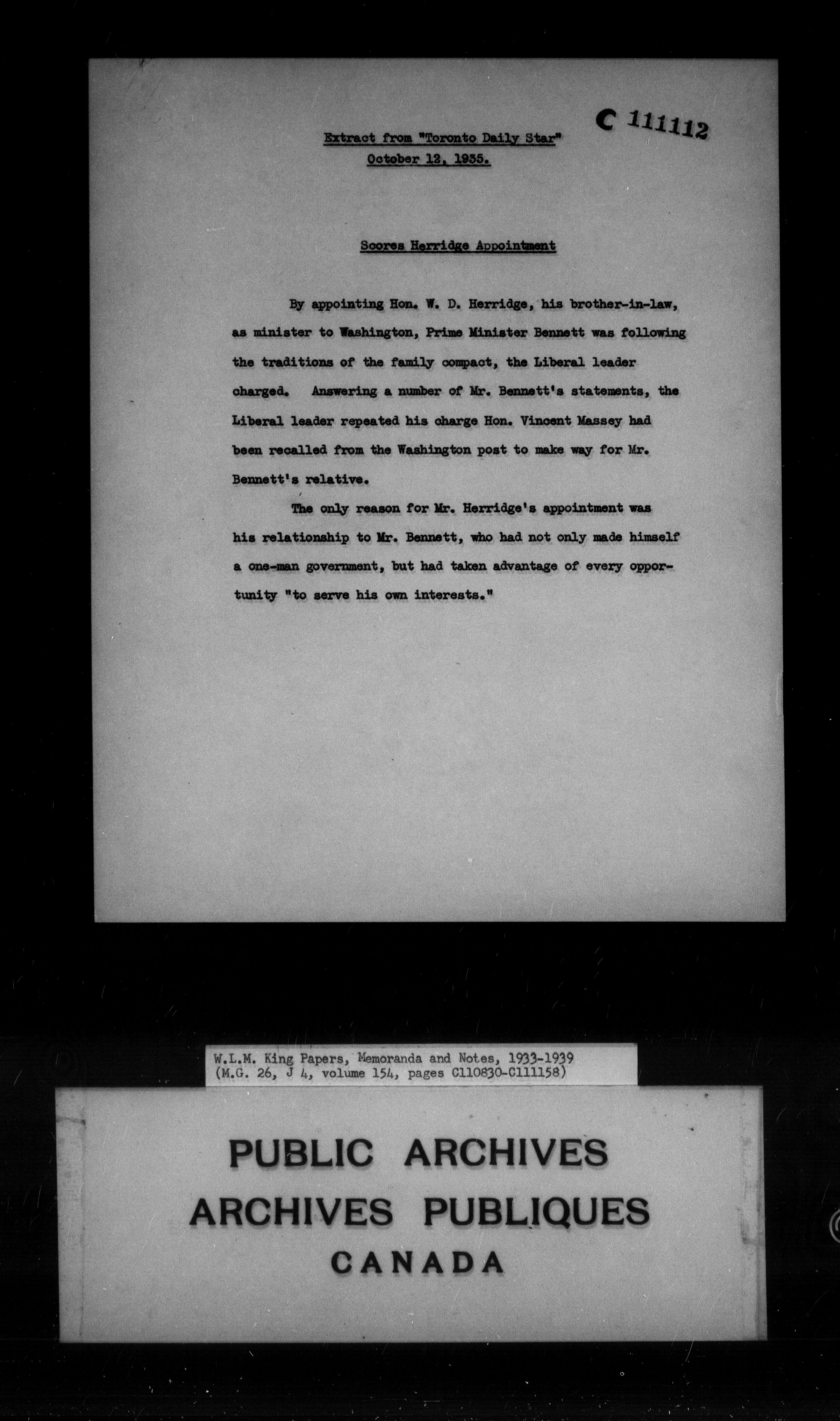 C 111112

Extract from "Toronto Daily Star"
October 12, 1935.

Scores Herridge Appointment

By appointing Hon. W. D. Herridge, his brother-in-law, as minister to Washington, Prime Minister Bennett was following the traditions of the family compact, the Liberal leader charged. Answering a number of Mr. Bennett's statements, the Liberal leader repeated his charge Hon. Vincent Massey had been recalled from the Washington post to make way for Mr. Bennett's relative.

The only reason for Mr. Herridge's appointment was his relationship to Mr. Bennett, who had not only made himself a one-man government, but had taken advantage of every opportunity "to serve his own interests."

W.L.M. King Papers, Memoranda and Notes, 1933-1939
(M.G. 26, J 4, volume 154, pages C110830-C111158)

PUBLIC ARCHIVES
ARCHIVES PUBLIQUES
CANADA